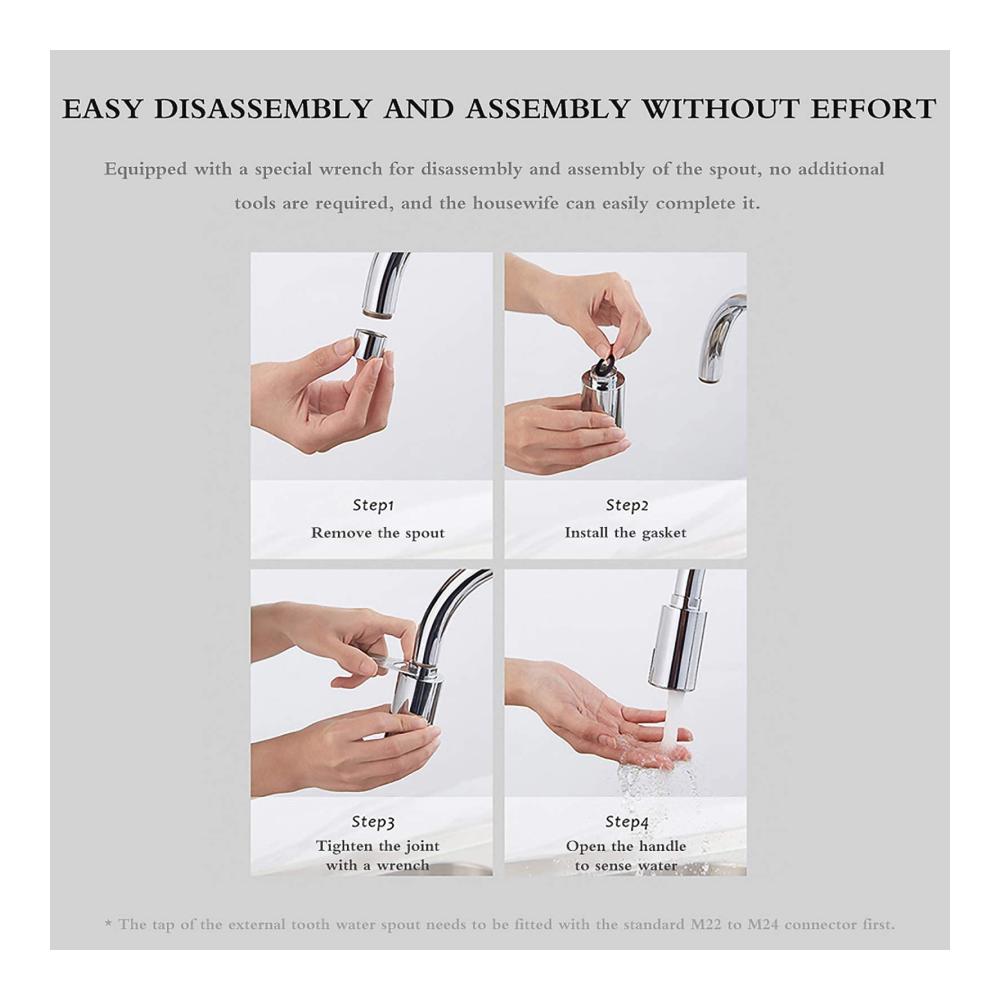 EASY DISASSEMBLY AND ASSEMBLY WITHOUT EFFORT

Equipped with a special wrench for disassembly and assembly of the spout, no additional tools are required, and the housewife can easily complete it.

Step1
Remove the spout

Step2
Install the gasket

Step3
Tighten the joint with a wrench

Step4
Open the handle to sense water

* The tap of the external tooth water spout needs to be fitted with the standard M22 to M24 connector first.